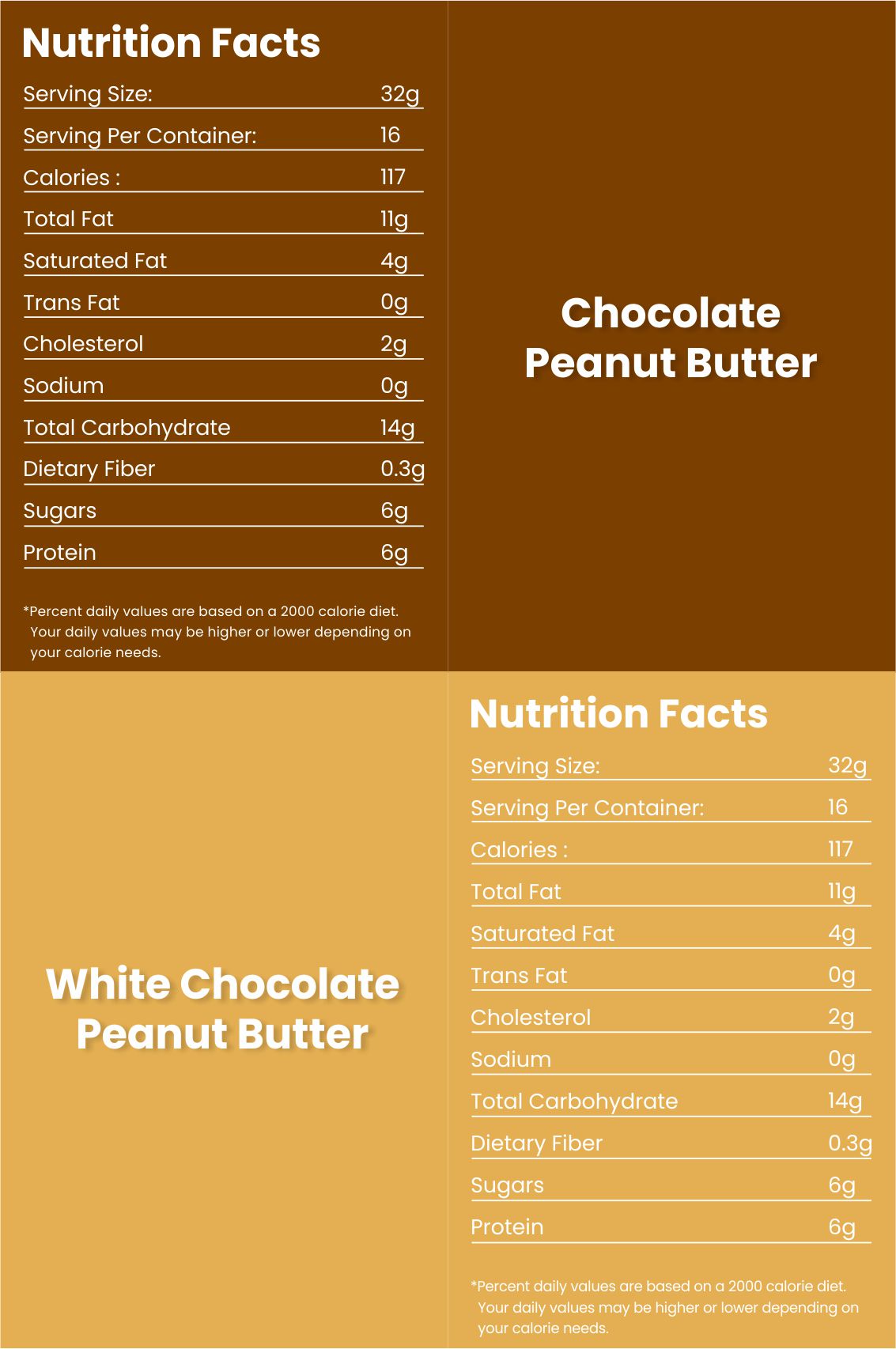 Nutrition Facts

Serving Size: 32g
Serving Per Container: 16
Calories : 117
Total Fat 11g
Saturated Fat 4g
Trans Fat 0g
Cholesterol 2g
Sodium 0g
Total Carbohydrate 14g
Dietary Fiber 0.3g
Sugars 6g
Protein 6g

*Percent daily values are based on a 2000 calorie diet. Your daily values may be higher or lower depending on your calorie needs.

Chocolate
Peanut Butter

White Chocolate
Peanut Butter

Nutrition Facts

Serving Size: 32g
Serving Per Container: 16
Calories : 117
Total Fat 11g
Saturated Fat 4g
Trans Fat 0g
Cholesterol 2g
Sodium 0g
Total Carbohydrate 14g
Dietary Fiber 0.3g
Sugars 6g
Protein 6g

*Percent daily values are based on a 2000 calorie diet. Your daily values may be higher or lower depending on your calorie needs.